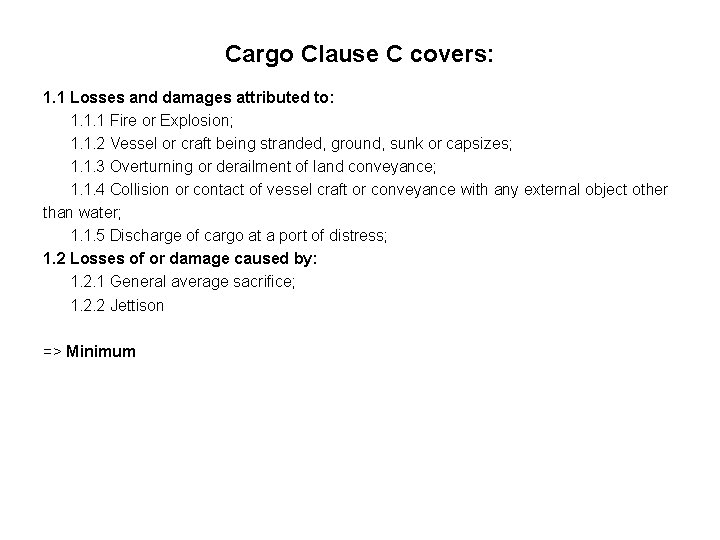 Cargo Clause C covers:

1.1 Losses and damages attributed to:
1.1.1 Fire or Explosion;
1.1.2 Vessel or craft being stranded, ground, sunk or capsizes;
1.1.3 Overturning or derailment of land conveyance;
1.1.4 Collision or contact of vessel craft or conveyance with any external object other than water;
1.1.5 Discharge of cargo at a port of distress;
1.2 Losses of or damage caused by:
1.2.1 General average sacrifice;
1.2.2 Jettison

=> Minimum